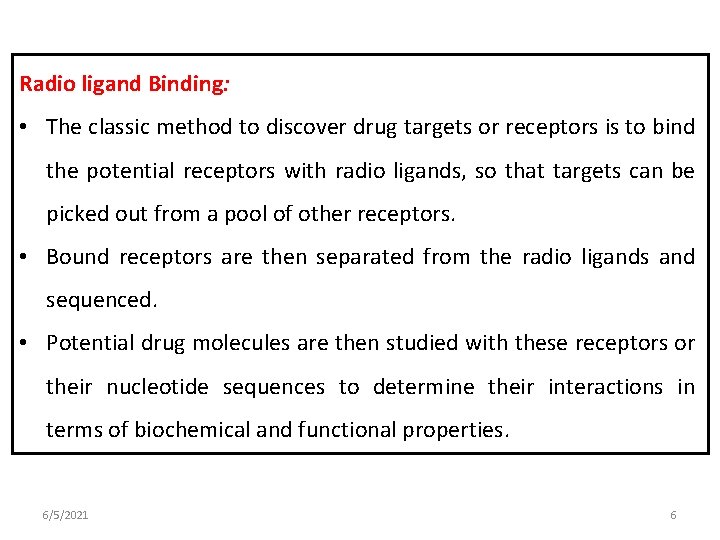 Radio ligand Binding:

• The classic method to discover drug targets or receptors is to bind the potential receptors with radio ligands, so that targets can be picked out from a pool of other receptors.

• Bound receptors are then separated from the radio ligands and sequenced.

• Potential drug molecules are then studied with these receptors or their nucleotide sequences to determine their interactions in terms of biochemical and functional properties.

6/5/2021

6